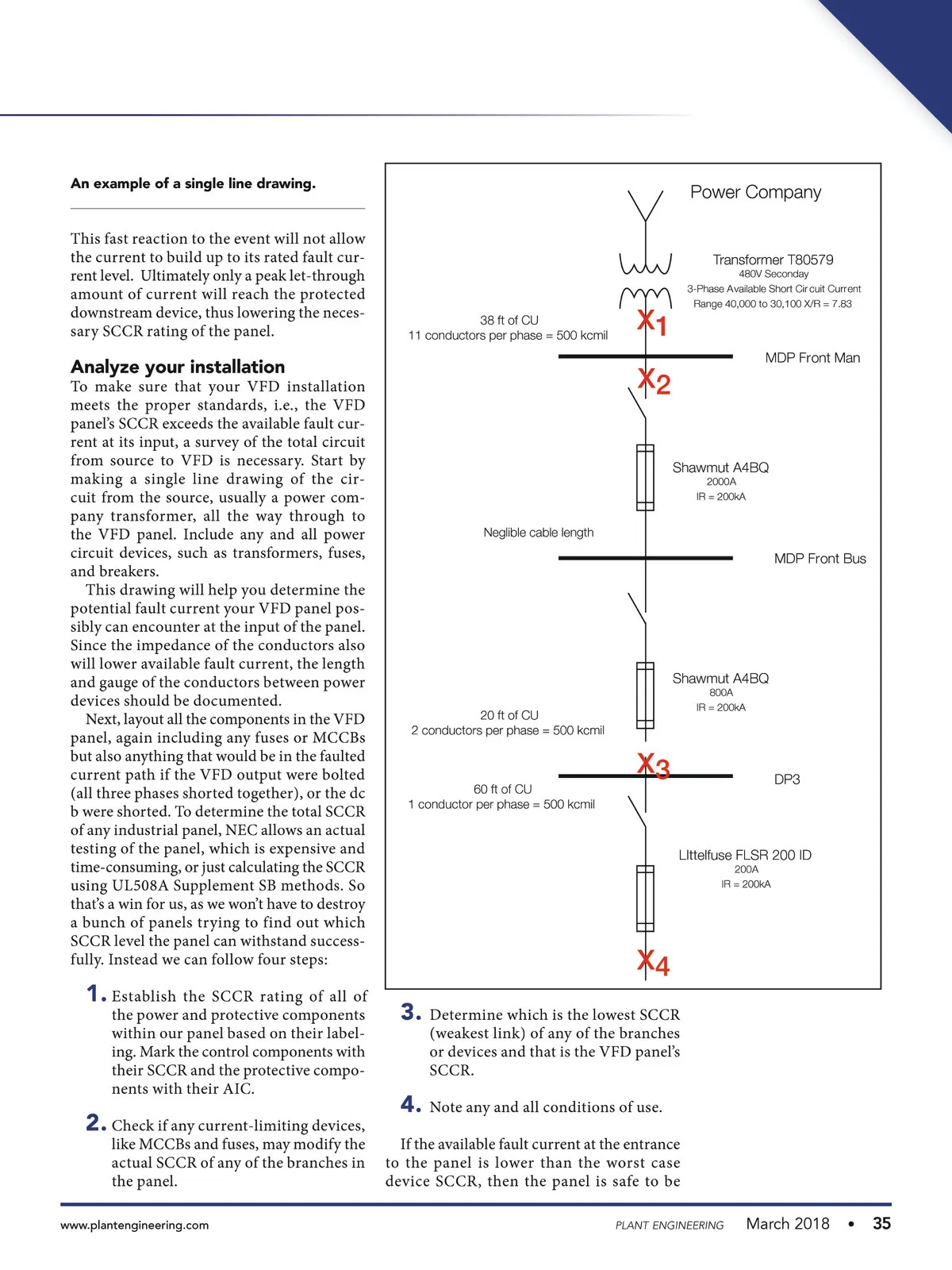 An example of a single line drawing.

This fast reaction to the event will not allow the current to build up to its rated fault current level. Ultimately only a peak let-through amount of current will reach the protected downstream device, thus lowering the necessary SCCR rating of the panel.

Analyze your installation
To make sure that your VFD installation meets the proper standards, i.e., the VFD panel's SCCR exceeds the available fault current at its input, a survey of the total circuit from source to VFD is necessary. Start by making a single line drawing of the circuit from the source, usually a power company transformer, all the way through to the VFD panel. Include any and all power circuit devices, such as transformers, fuses, and breakers.

This drawing will help you determine the potential fault current your VFD panel possibly can encounter at the input of the panel. Since the impedance of the conductors also will lower available fault current, the length and gauge of the conductors between power devices should be documented.

Next, layout all the components in the VFD panel, again including any fuses or MCCBs but also anything that would be in the faulted current path if the VFD output were bolted (all three phases shorted together), or the dc b were shorted. To determine the total SCCR of any industrial panel, NEC allows an actual testing of the panel, which is expensive and time-consuming, or just calculating the SCCR using UL508A Supplement SB methods. So that's a win for us, as we won't have to destroy a bunch of panels trying to find out which SCCR level the panel can withstand successfully. Instead we can follow four steps:

1. Establish the SCCR rating of all of the power and protective components within our panel based on their labeling. Mark the control components with their SCCR and the protective components with their AIC.

2. Check if any current-limiting devices, like MCCBs and fuses, may modify the actual SCCR of any of the branches in the panel.

Power Company
Transformer T80579
480V Seconday
3-Phase Available Short Circuit Current
Range 40,000 to 30,100 X/R = 7.83
38 ft of CU
11 conductors per phase = 500 kcmil
X1
MDP Front Man
X2
Shawmut A4BQ
2000A
IR = 200kA
Neglible cable length
MDP Front Bus
Shawmut A4BQ
800A
IR = 200kA
20 ft of CU
2 conductors per phase = 500 kcmil
X3
DP3
60 ft of CU
1 conductor per phase = 500 kcmil
LIttelfuse FLSR 200 ID
200A
IR = 200kA
X4

3. Determine which is the lowest SCCR (weakest link) of any of the branches or devices and that is the VFD panel's SCCR.

4. Note any and all conditions of use.

If the available fault current at the entrance to the panel is lower than the worst case device SCCR, then the panel is safe to be

www.plantengineering.com
PLANT ENGINEERING March 2018 • 35